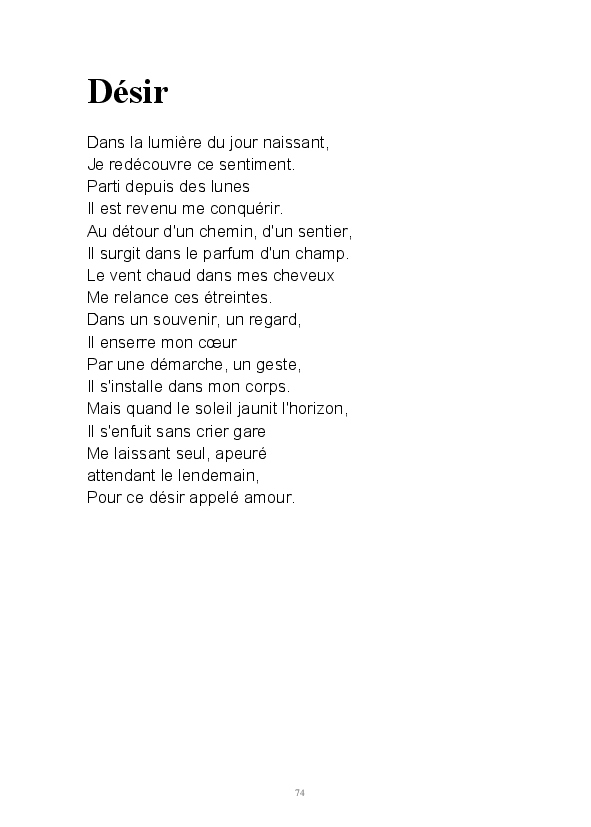 Désir

Dans la lumière du jour naissant,
Je redécouvre ce sentiment.
Parti depuis des lunes
Il est revenu me conquérir.
Au détour d'un chemin, d'un sentier,
Il surgit dans le parfum d'un champ.
Le vent chaud dans mes cheveux
Me relance ces étreintes.
Dans un souvenir, un regard,
Il enserre mon cœur
Par une démarche, un geste,
Il s'installe dans mon corps.
Mais quand le soleil jaunit l'horizon,
Il s'enfuit sans crier gare
Me laissant seul, apeuré
attendant le lendemain,
Pour ce désir appelé amour.

74